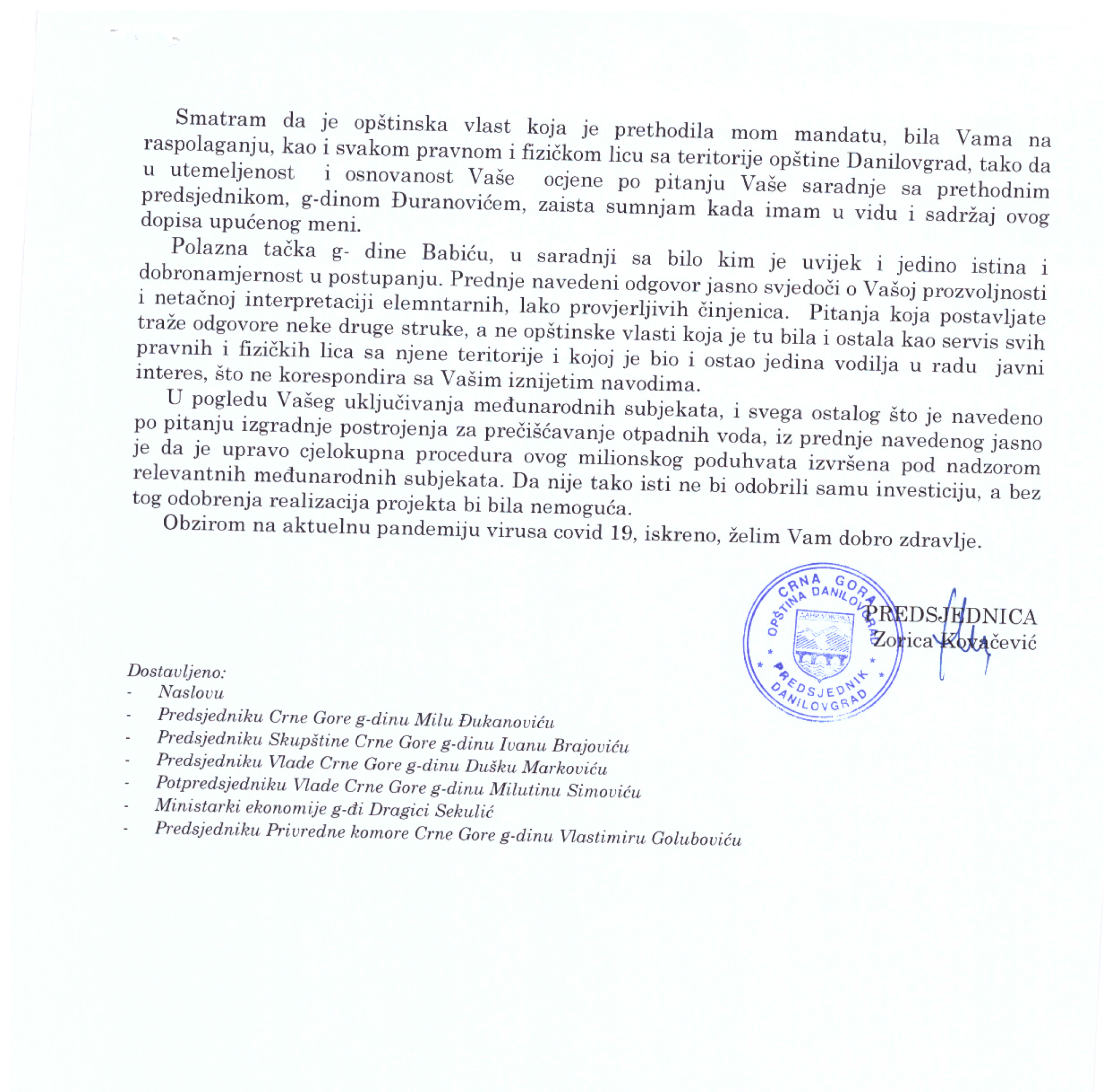 Smatram da je opštinska vlast koja je prethodila mom mandatu, bila Vama na raspolaganju, kao i svakom pravnom i fizičkom licu sa teritorije opštine Danilovgrad, tako da u utemeljenost i osnovanost Vaše ocjene po pitanju Vaše saradnje sa prethodnim predsjednikom, g-dinom Đuranovićem, zaista sumnjam kada imam u vidu i sadržaj ovog dopisa upućenog meni.

Polazna tačka g- dine Babiću, u saradnji sa bilo kim je uvijek i jedino istina i dobronamjernost u postupanju. Prednje navedeni odgovor jasno svjedoči o Vašoj prozvoljnosti i netačnoj interpretaciji elemntarnih, lako provjerljivih činjenica. Pitanja koja postavljate traže odgovore neke druge struke, a ne opštinske vlasti koja je tu bila i ostala kao servis svih pravnih i fizičkih lica sa njene teritorije i kojoj je bio i ostao jedina vodilja u radu javni interes, što ne korespondira sa Vašim iznijetim navodima.

U pogledu Vašeg uključivanja međunarodnih subjekata, i svega ostalog što je navedeno po pitanju izgradnje postrojenja za prečišćavanje otpadnih voda, iz prednje navedenog jasno je da je upravo cjelokupna procedura ovog milionskog poduhvata izvršena pod nadzorom relevantnih međunarodnih subjekata. Da nije tako isti ne bi odobrili samu investiciju, a bez tog odobrenja realizacija projekta bi bila nemoguća.

Obzirom na aktuelnu pandemiju virusa covid 19, iskreno, želim Vam dobro zdravlje.

CRNA GORA OPŠTINA DANILOVGRAD PREDSJEDNIK DANILOVGRAD

PREDSJEDNICA
Zorica Kovačević

Dostavljeno:
- Naslovu
- Predsjedniku Crne Gore g-dinu Milu Đukanoviću
- Predsjedniku Skupštine Crne Gore g-dinu Ivanu Brajoviću
- Predsjedniku Vlade Crne Gore g-dinu Dušku Markoviću
- Potpredsjedniku Vlade Crne Gore g-dinu Milutinu Simoviću
- Ministarki ekonomije g-đi Dragici Sekulić
- Predsjedniku Privredne komore Crne Gore g-dinu Vlastimiru Goluboviću